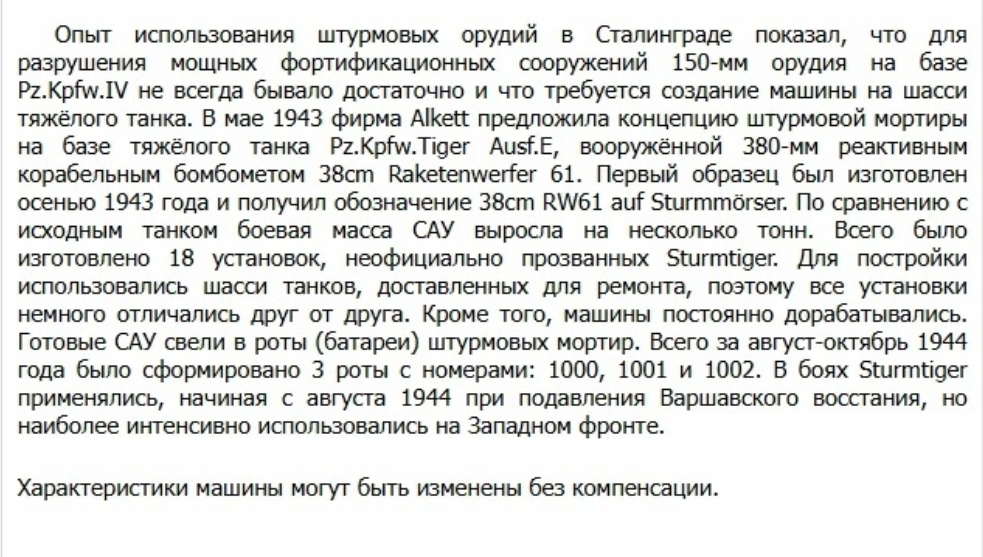 Опыт использования штурмовых орудий в Сталинграде показал, что для разрушения мощных фортификационных сооружений 150-мм орудия на базе Pz.Kpfw.IV не всегда бывало достаточно и что требуется создание машины на шасси тяжёлого танка. В мае 1943 фирма Alkett предложила концепцию штурмовой мортиры на базе тяжёлого танка Pz.Kpfw.Tiger Ausf.E, вооружённой 380-мм реактивным корабельным бомбометом 38cm Raketenwerfer 61. Первый образец был изготовлен осенью 1943 года и получил обозначение 38cm RW61 auf Sturmmörser. По сравнению с исходным танком боевая масса САУ выросла на несколько тонн. Всего было изготовлено 18 установок, неофициально прозванных Sturmtiger. Для постройки использовались шасси танков, доставленных для ремонта, поэтому все установки немного отличались друг от друга. Кроме того, машины постоянно дорабатывались. Готовые САУ свели в роты (батареи) штурмовых мортир. Всего за август-октябрь 1944 года было сформировано 3 роты с номерами: 1000, 1001 и 1002. В боях Sturmtiger применялись, начиная с августа 1944 при подавления Варшавского восстания, но наиболее интенсивно использовались на Западном фронте.

Характеристики машины могут быть изменены без компенсации.